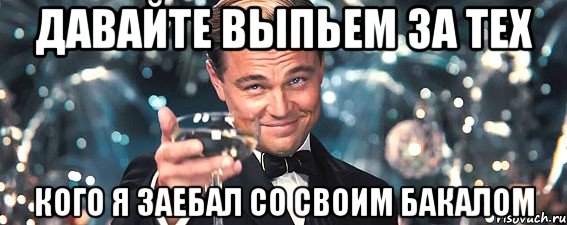 ДАВАЙТЕ ВЫПЬЕМ ЗА ТЕХ

КОГО Я ЗАЕБАЛ СО СВОИМ БАКАЛОМ

risovach.ru